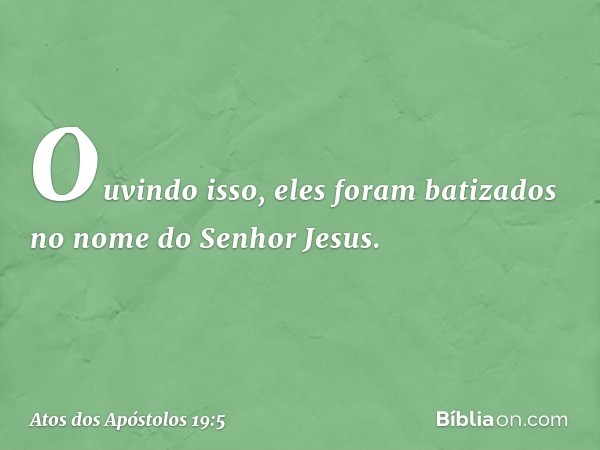 Ouvindo isso, eles foram batizados no nome do Senhor Jesus.

Atos dos Apóstolos 19:5

Bíbliaon.com